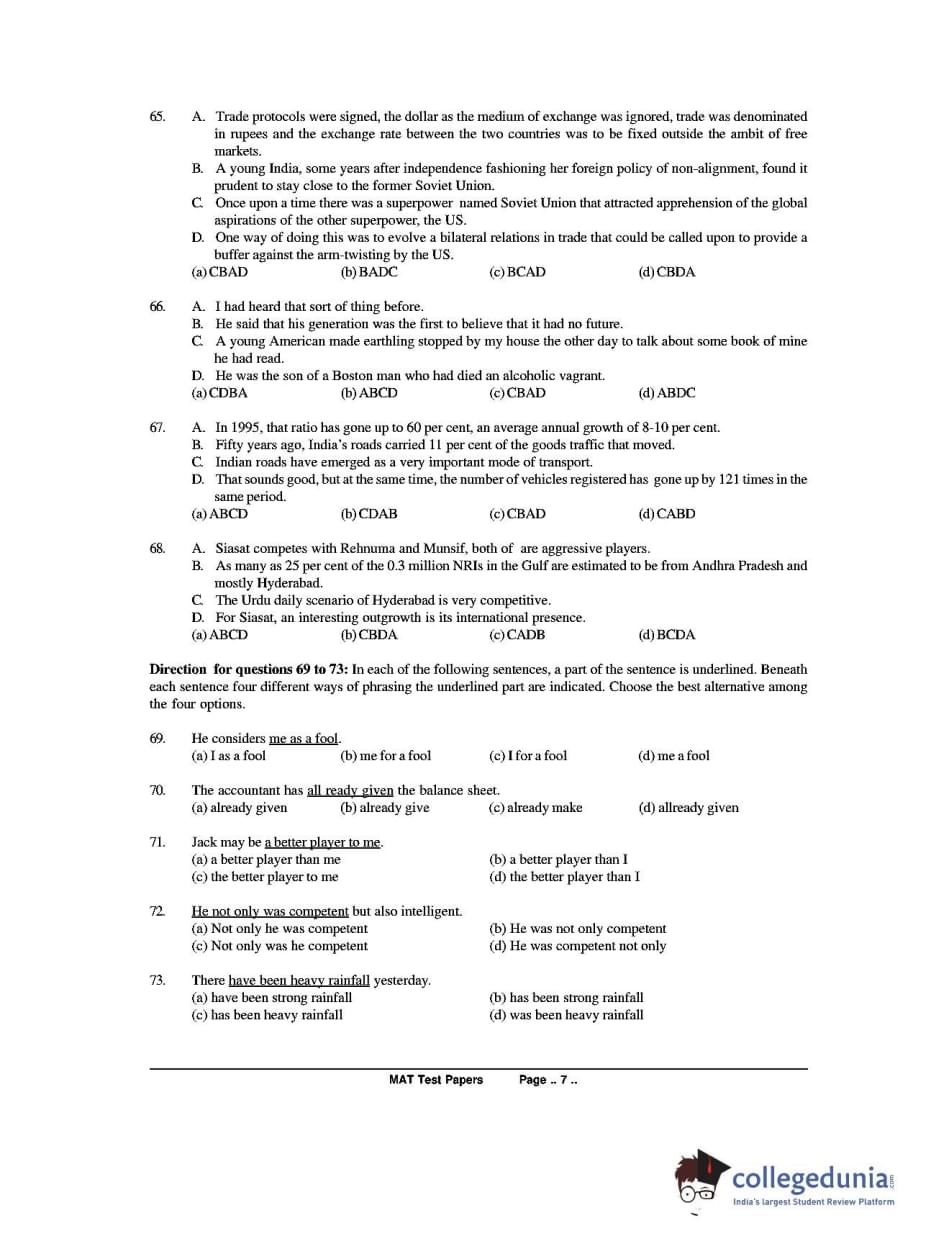 65. A. Trade protocols were signed, the dollar as the medium of exchange was ignored, trade was denominated in rupees and the exchange rate between the two countries was to be fixed outside the ambit of free markets.
B. A young India, some years after independence fashioning her foreign policy of non-alignment, found it prudent to stay close to the former Soviet Union.
C. Once upon a time there was a superpower named Soviet Union that attracted apprehension of the global aspirations of the other superpower, the US.
D. One way of doing this was to evolve a bilateral relations in trade that could be called upon to provide a buffer against the arm-twisting by the US.
(a) CBAD (b) BADC (c) BCAD (d) CBDA

66. A. I had heard that sort of thing before.
B. He said that his generation was the first to believe that it had no future.
C. A young American made earthling stopped by my house the other day to talk about some book of mine he had read.
D. He was the son of a Boston man who had died an alcoholic vagrant.
(a) CDBA (b) ABCD (c) CBAD (d) ABDC

67. A. In 1995, that ratio has gone up to 60 per cent, an average annual growth of 8-10 per cent.
B. Fifty years ago, India's roads carried 11 per cent of the goods traffic that moved.
C. Indian roads have emerged as a very important mode of transport.
D. That sounds good, but at the same time, the number of vehicles registered has gone up by 121 times in the same period.
(a) ABCD (b) CDAB (c) CBAD (d) CABD

68. A. Siasat competes with Rehnuma and Munsif, both of are aggressive players.
B. As many as 25 per cent of the 0.3 million NRIs in the Gulf are estimated to be from Andhra Pradesh and mostly Hyderabad.
C. The Urdu daily scenario of Hyderabad is very competitive.
D. For Siasat, an interesting outgrowth is its international presence.
(a) ABCD (b) CBDA (c) CADB (d) BCDA

Direction for questions 69 to 73: In each of the following sentences, a part of the sentence is underlined. Beneath each sentence four different ways of phrasing the underlined part are indicated. Choose the best alternative among the four options.

69. He considers me as a fool.
(a) I as a fool (b) me for a fool (c) I for a fool (d) me a fool

70. The accountant has all ready given the balance sheet.
(a) already given (b) already give (c) already make (d) allready given

71. Jack may be a better player to me.
(a) a better player than me (b) a better player than I
(c) the better player to me (d) the better player than I

72. He not only was competent but also intelligent.
(a) Not only he was competent (b) He was not only competent
(c) Not only was he competent (d) He was competent not only

73. There have been heavy rainfall yesterday.
(a) have been strong rainfall (b) has been strong rainfall
(c) has been heavy rainfall (d) was been heavy rainfall

MAT Test Papers Page .. 7 ..

collegedunia.com
India's largest Student Review Platform